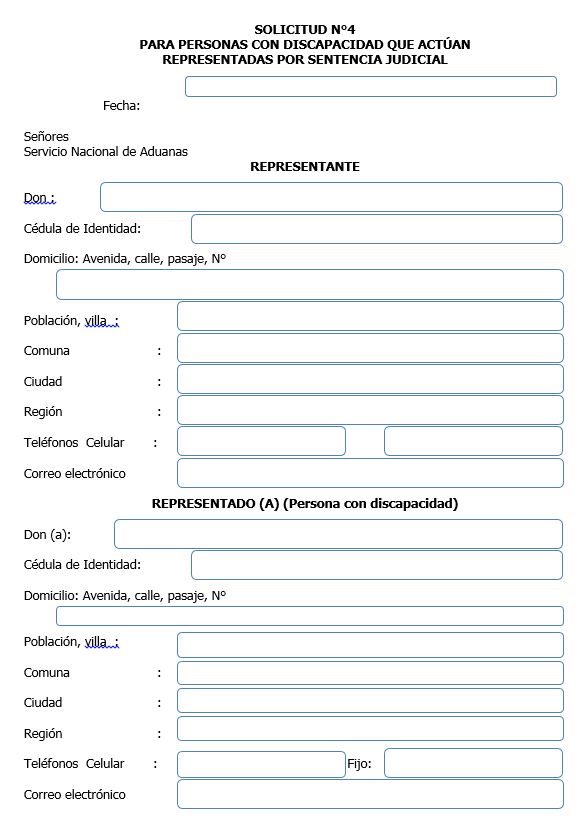 SOLICITUD N°4
PARA PERSONAS CON DISCAPACIDAD QUE ACTÚAN REPRESENTADAS POR SENTENCIA JUDICIAL

Fecha:

Señores
Servicio Nacional de Aduanas

REPRESENTANTE

Don :

Cédula de Identidad:

Domicilio: Avenida, calle, pasaje, N°

Población, villa :

Comuna :

Ciudad :

Región :

Teléfonos Celular :

Correo electrónico

REPRESENTADO (A) (Persona con discapacidad)

Don (a):

Cédula de Identidad:

Domicilio: Avenida, calle, pasaje, N°

Población, villa :

Comuna :

Ciudad :

Región :

Teléfonos Celular : Fijo:

Correo electrónico